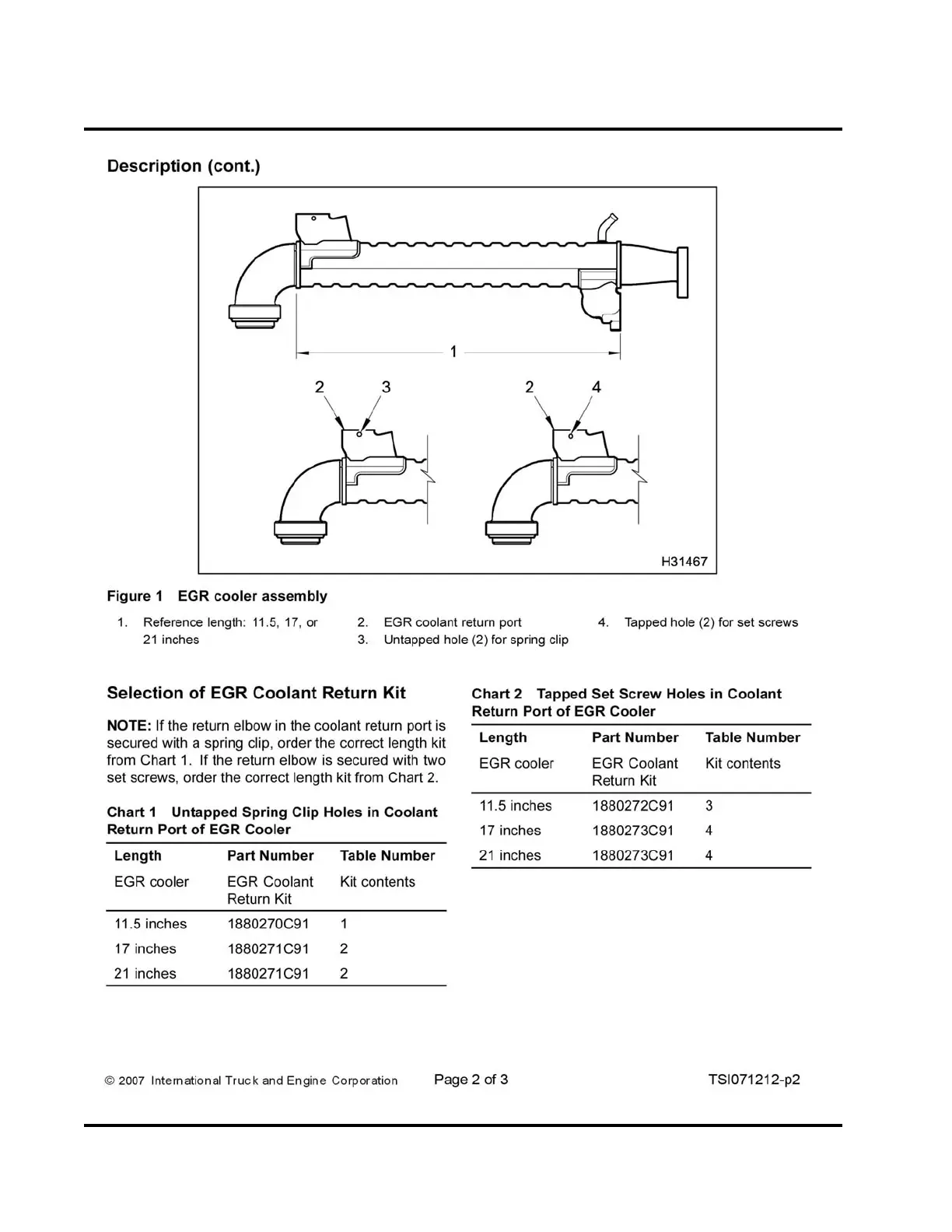 Description (cont.)

1

2 3

2 4

H31467

Figure 1 EGR cooler assembly

1. Reference length: 11.5, 17, or 21 inches

2. EGR coolant return port

3. Untapped hole (2) for spring clip

4. Tapped hole (2) for set screws

Selection of EGR Coolant Return Kit

NOTE: If the return elbow in the coolant return port is secured with a spring clip, order the correct length kit from Chart 1. If the return elbow is secured with two set screws, order the correct length kit from Chart 2.

Chart 1 Untapped Spring Clip Holes in Coolant Return Port of EGR Cooler

| Length | Part Number | Table Number |
|---|---|---|
| EGR cooler | EGR Coolant Return Kit | Kit contents |
| 11.5 inches | 1880270C91 | 1 |
| 17 inches | 1880271C91 | 2 |
| 21 inches | 1880271C91 | 2 |

Chart 2 Tapped Set Screw Holes in Coolant Return Port of EGR Cooler

| Length | Part Number | Table Number |
|---|---|---|
| EGR cooler | EGR Coolant Return Kit | Kit contents |
| 11.5 inches | 1880272C91 | 3 |
| 17 inches | 1880273C91 | 4 |
| 21 inches | 1880273C91 | 4 |

© 2007 International Truck and Engine Corporation Page 2 of 3 TSI071212-p2